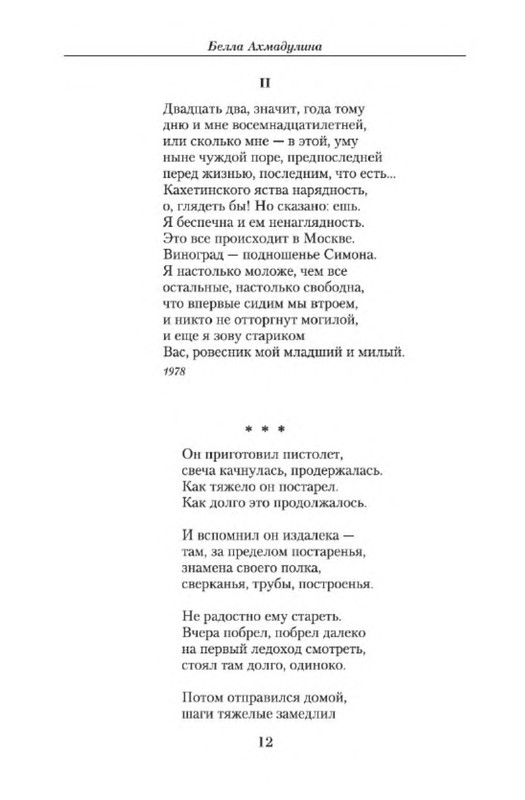 Белла Ахмадулина

II

Двадцать два, значит, года тому
дню и мне восемнадцатилетней,
или сколько мне — в этой, уму
ныне чуждой поре, предпоследней
перед жизнью, последним, что есть...
Кахетинского яства нарядность,
о, глядеть бы! Но сказано: ешь.
Я беспечна и ем ненаглядность.
Это все происходит в Москве.
Виноград — подношенье Симона.
Я настолько моложе, чем все
остальные, настолько свободна,
что впервые сидим мы втроем,
и никто не отторгнут могилой,
и еще я зову стариком
Вас, ровесник мой младший и милый.
1978

* * *

Он приготовил пистолет,
свеча качнулась, продержалась.
Как тяжело он постарел.
Как долго это продолжалось.

И вспомнил он издалека —
там, за пределом постаренья,
знамена своего полка,
сверканья, трубы, построенья.

Не радостно ему стареть.
Вчера побрел, побрел далеко
на первый ледоход смотреть,
стоял там долго, одиноко.

Потом отправился домой,
шаги тяжелые замедлил

12